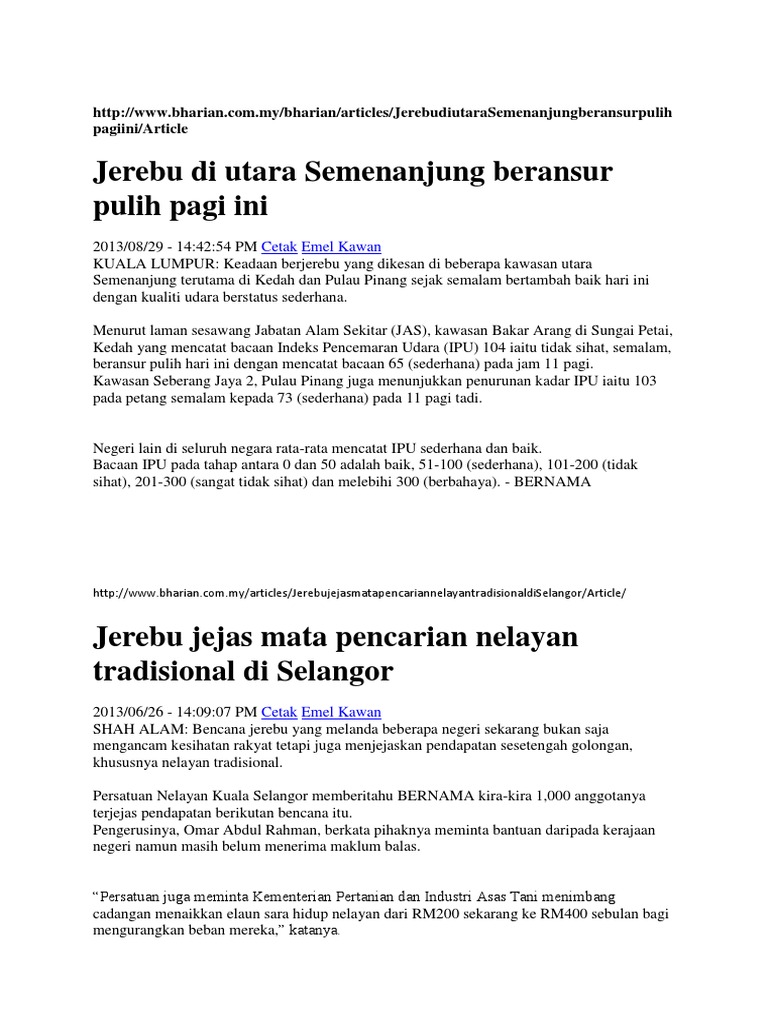 http://www.bharian.com.my/bharian/articles/JerebudiutaraSemenanjungberansurpulihpagiini/Article

Jerebu di utara Semenanjung beransur pulih pagi ini

2013/08/29 - 14:42:54 PM Cetak Emel Kawan
KUALA LUMPUR: Keadaan berjerebu yang dikesan di beberapa kawasan utara Semenanjung terutama di Kedah dan Pulau Pinang sejak semalam bertambah baik hari ini dengan kualiti udara berstatus sederhana.

Menurut laman sesawang Jabatan Alam Sekitar (JAS), kawasan Bakar Arang di Sungai Petai, Kedah yang mencatat bacaan Indeks Pencemaran Udara (IPU) 104 iaitu tidak sihat, semalam, beransur pulih hari ini dengan mencatat bacaan 65 (sederhana) pada jam 11 pagi.
Kawasan Seberang Jaya 2, Pulau Pinang juga menunjukkan penurunan kadar IPU iaitu 103 pada petang semalam kepada 73 (sederhana) pada 11 pagi tadi.

Negeri lain di seluruh negara rata-rata mencatat IPU sederhana dan baik.
Bacaan IPU pada tahap antara 0 dan 50 adalah baik, 51-100 (sederhana), 101-200 (tidak sihat), 201-300 (sangat tidak sihat) dan melebihi 300 (berbahaya). - BERNAMA

http://www.bharian.com.my/articles/JerebujejasmatapencariannelayantradisionaldiSelangor/Article/

Jerebu jejas mata pencarian nelayan tradisional di Selangor

2013/06/26 - 14:09:07 PM Cetak Emel Kawan
SHAH ALAM: Bencana jerebu yang melanda beberapa negeri sekarang bukan saja mengancam kesihatan rakyat tetapi juga menjejaskan pendapatan sesetengah golongan, khususnya nelayan tradisional.

Persatuan Nelayan Kuala Selangor memberitahu BERNAMA kira-kira 1,000 anggotanya terjejas pendapatan berikutan bencana itu.
Pengerusinya, Omar Abdul Rahman, berkata pihaknya meminta bantuan daripada kerajaan negeri namun masih belum menerima maklum balas.

“Persatuan juga meminta Kementerian Pertanian dan Industri Asas Tani menimbang cadangan menaikkan elaun sara hidup nelayan dari RM200 sekarang ke RM400 sebulan bagi mengurangkan beban mereka,” katanya.